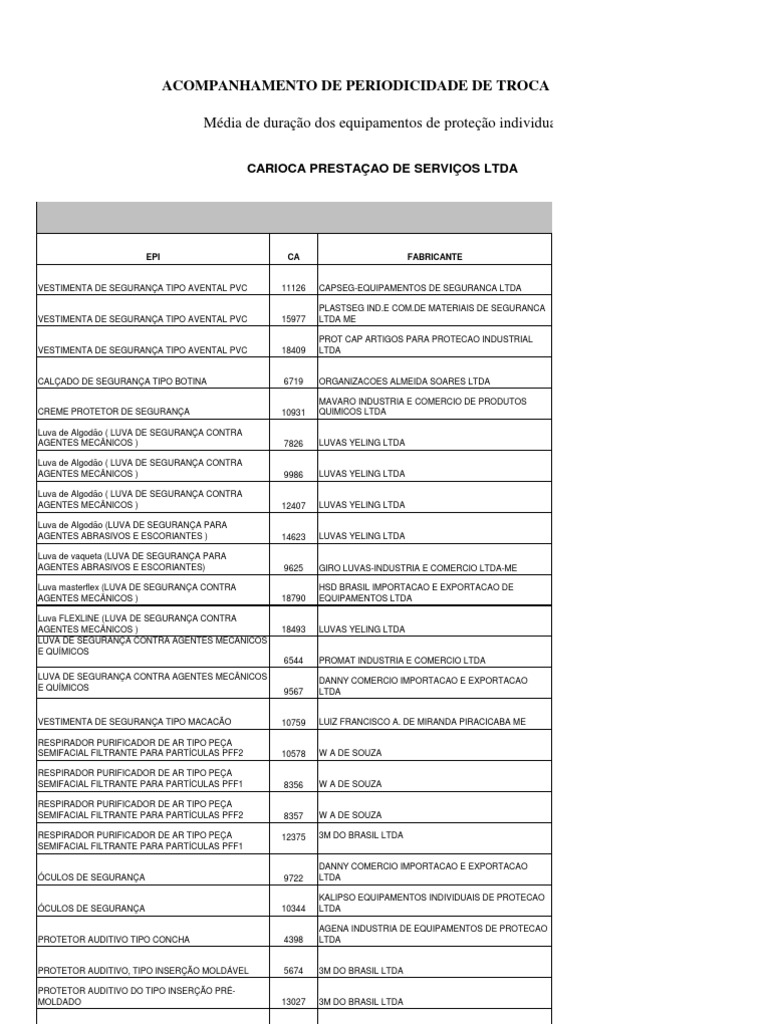 ACOMPANHAMENTO DE PERIODICIDADE DE TROCA

Média de duração dos equipamentos de proteção individua

CARIOCA PRESTAÇAO DE SERVIÇOS LTDA

| EPI | CA | FABRICANTE |
|---|---|---|
| VESTIMENTA DE SEGURANÇA TIPO AVENTAL PVC | 11126 | CAPSEG-EQUIPAMENTOS DE SEGURANCA LTDA |
| VESTIMENTA DE SEGURANÇA TIPO AVENTAL PVC | 15977 | PLASTSEG IND.E COM.DE MATERIAIS DE SEGURANCA LTDA ME |
| VESTIMENTA DE SEGURANÇA TIPO AVENTAL PVC | 18409 | PROT CAP ARTIGOS PARA PROTECAO INDUSTRIAL LTDA |
| CALÇADO DE SEGURANÇA TIPO BOTINA | 6719 | ORGANIZACOES ALMEIDA SOARES LTDA |
| CREME PROTETOR DE SEGURANÇA | 10931 | MAVARO INDUSTRIA E COMERCIO DE PRODUTOS QUIMICOS LTDA |
| Luva de Algodão ( LUVA DE SEGURANÇA CONTRA AGENTES MECÂNICOS ) | 7826 | LUVAS YELING LTDA |
| Luva de Algodão ( LUVA DE SEGURANÇA CONTRA AGENTES MECÂNICOS ) | 9986 | LUVAS YELING LTDA |
| Luva de Algodão ( LUVA DE SEGURANÇA CONTRA AGENTES MECÂNICOS ) | 12407 | LUVAS YELING LTDA |
| Luva de Algodão (LUVA DE SEGURANÇA PARA AGENTES ABRASIVOS E ESCORIANTES ) | 14623 | LUVAS YELING LTDA |
| Luva de vaqueta (LUVA DE SEGURANÇA PARA AGENTES ABRASIVOS E ESCORIANTES) | 9625 | GIRO LUVAS-INDUSTRIA E COMERCIO LTDA-ME |
| Luva masterflex (LUVA DE SEGURANÇA CONTRA AGENTES MECÂNICOS ) | 18790 | HSD BRASIL IMPORTACAO E EXPORTACAO DE EQUIPAMENTOS LTDA |
| Luva FLEXLINE (LUVA DE SEGURANÇA CONTRA AGENTES MECÂNICOS ) | 18493 | LUVAS YELING LTDA |
| LUVA DE SEGURANÇA CONTRA AGENTES MECÂNICOS E QUÍMICOS | 6544 | PROMAT INDUSTRIA E COMERCIO LTDA |
| LUVA DE SEGURANÇA CONTRA AGENTES MECÂNICOS E QUÍMICOS | 9567 | DANNY COMERCIO IMPORTACAO E EXPORTACAO LTDA |
| VESTIMENTA DE SEGURANÇA TIPO MACACÃO | 10759 | LUIZ FRANCISCO A. DE MIRANDA PIRACICABA ME |
| RESPIRADOR PURIFICADOR DE AR TIPO PEÇA SEMIFACIAL FILTRANTE PARA PARTÍCULAS PFF2 | 10578 | W A DE SOUZA |
| RESPIRADOR PURIFICADOR DE AR TIPO PEÇA SEMIFACIAL FILTRANTE PARA PARTÍCULAS PFF1 | 8356 | W A DE SOUZA |
| RESPIRADOR PURIFICADOR DE AR TIPO PEÇA SEMIFACIAL FILTRANTE PARA PARTÍCULAS PFF2 | 8357 | W A DE SOUZA |
| RESPIRADOR PURIFICADOR DE AR TIPO PEÇA SEMIFACIAL FILTRANTE PARA PARTÍCULAS PFF1 | 12375 | 3M DO BRASIL LTDA |
| ÓCULOS DE SEGURANÇA | 9722 | DANNY COMERCIO IMPORTACAO E EXPORTACAO LTDA |
| ÓCULOS DE SEGURANÇA | 10344 | KALIPSO EQUIPAMENTOS INDIVIDUAIS DE PROTECAO LTDA |
| PROTETOR AUDITIVO TIPO CONCHA | 4398 | AGENA INDUSTRIA DE EQUIPAMENTOS DE PROTECAO LTDA |
| PROTETOR AUDITIVO, TIPO INSERÇÃO MOLDÁVEL | 5674 | 3M DO BRASIL LTDA |
| PROTETOR AUDITIVO DO TIPO INSERÇÃO PRÉ-MOLDADO | 13027 | 3M DO BRASIL LTDA |